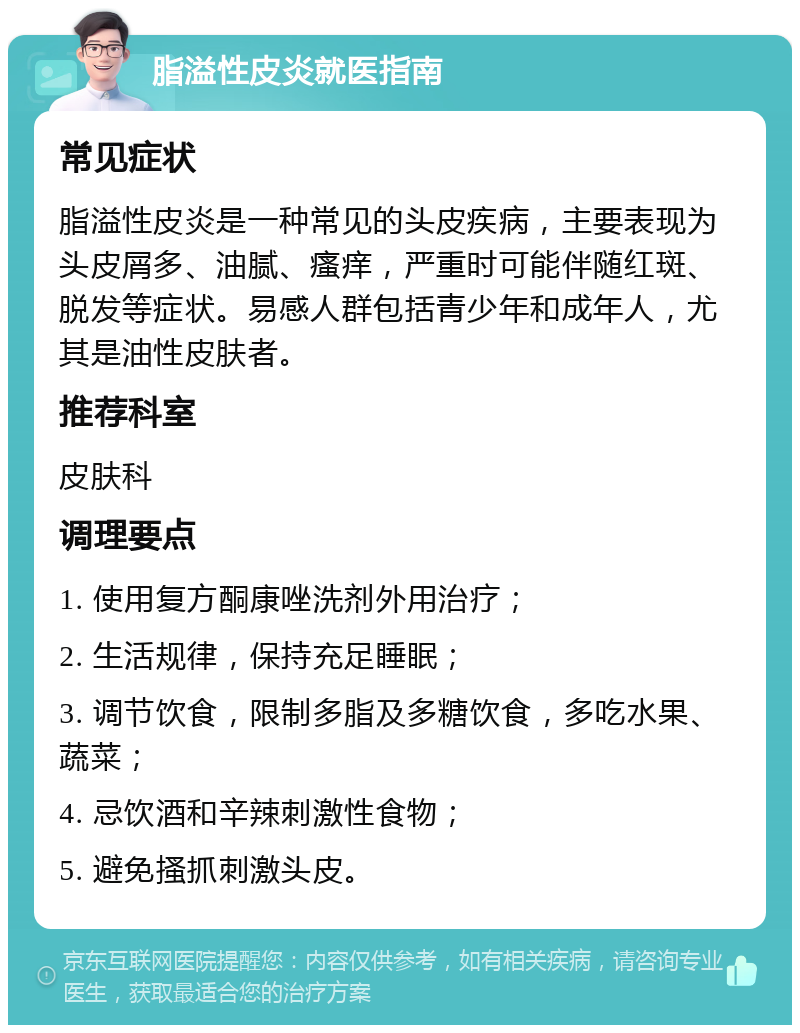 脂溢性皮炎就医指南

常见症状

脂溢性皮炎是一种常见的头皮疾病，主要表现为头皮屑多、油腻、瘙痒，严重时可能伴随红斑、脱发等症状。易感人群包括青少年和成年人，尤其是油性皮肤者。

推荐科室

皮肤科

调理要点

1. 使用复方酮康唑洗剂外用治疗；

2. 生活规律，保持充足睡眠；

3. 调节饮食，限制多脂及多糖饮食，多吃水果、蔬菜；

4. 忌饮酒和辛辣刺激性食物；

5. 避免搔抓刺激头皮。

京东互联网医院提醒您：内容仅供参考，如有相关疾病，请咨询专业医生，获取最适合您的治疗方案